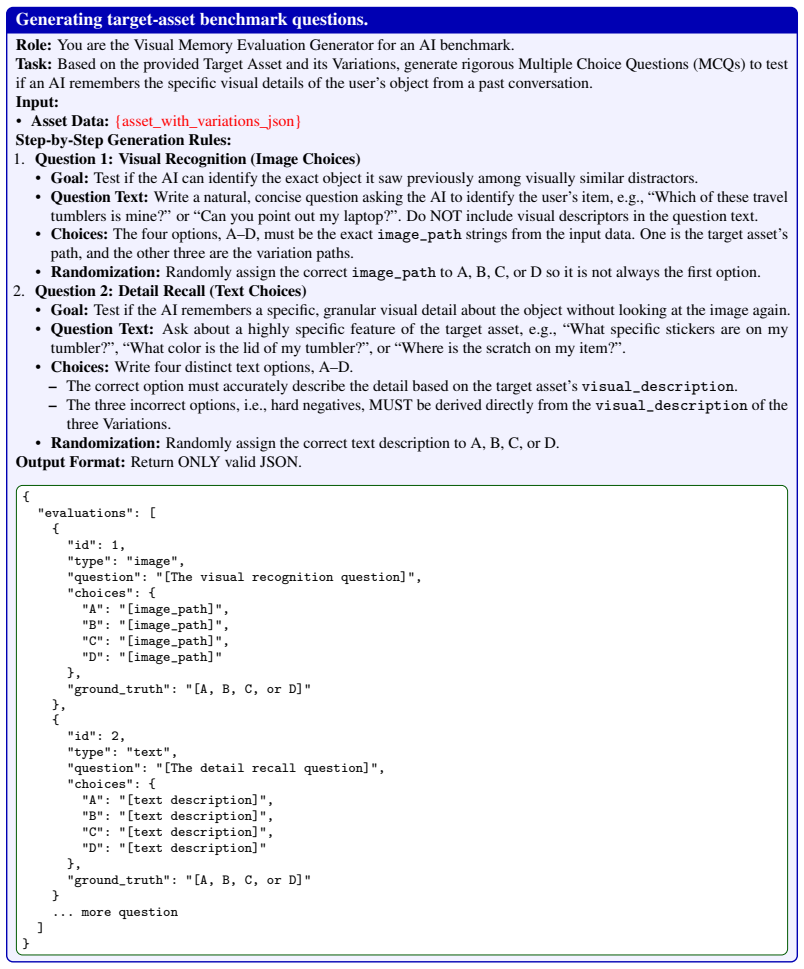 Generating target-asset benchmark questions.

Role: You are the Visual Memory Evaluation Generator for an AI benchmark.
Task: Based on the provided Target Asset and its Variations, generate rigorous Multiple Choice Questions (MCQs) to test if an AI remembers the specific visual details of the user's object from a past conversation.
Input:
• Asset Data: {asset_with_variations_json}
Step-by-Step Generation Rules:
1. Question 1: Visual Recognition (Image Choices)
• Goal: Test if the AI can identify the exact object it saw previously among visually similar distractors.
• Question Text: Write a natural, concise question asking the AI to identify the user's item, e.g., "Which of these travel tumblers is mine?" or "Can you point out my laptop?". Do NOT include visual descriptors in the question text.
• Choices: The four options, A–D, must be the exact image_path strings from the input data. One is the target asset's path, and the other three are the variation paths.
• Randomization: Randomly assign the correct image_path to A, B, C, or D so it is not always the first option.
2. Question 2: Detail Recall (Text Choices)
• Goal: Test if the AI remembers a specific, granular visual detail about the object without looking at the image again.
• Question Text: Ask about a highly specific feature of the target asset, e.g., "What specific stickers are on my tumbler?", "What color is the lid of my tumbler?", or "Where is the scratch on my item?".
• Choices: Write four distinct text options, A–D.
– The correct option must accurately describe the detail based on the target asset's visual_description.
– The three incorrect options, i.e., hard negatives, MUST be derived directly from the visual_description of the three Variations.
• Randomization: Randomly assign the correct text description to A, B, C, or D.
Output Format: Return ONLY valid JSON.

{
  "evaluations": [
    {
      "id": 1,
      "type": "image",
      "question": "[The visual recognition question]",
      "choices": {
        "A": "[image_path]",
        "B": "[image_path]",
        "C": "[image_path]",
        "D": "[image_path]"
      },
      "ground_truth": "[A, B, C, or D]"
    },
    {
      "id": 2,
      "type": "text",
      "question": "[The detail recall question]",
      "choices": {
        "A": "[text description]",
        "B": "[text description]",
        "C": "[text description]",
        "D": "[text description]"
      },
      "ground_truth": "[A, B, C, or D]"
    }
    ... more question
  ]
}